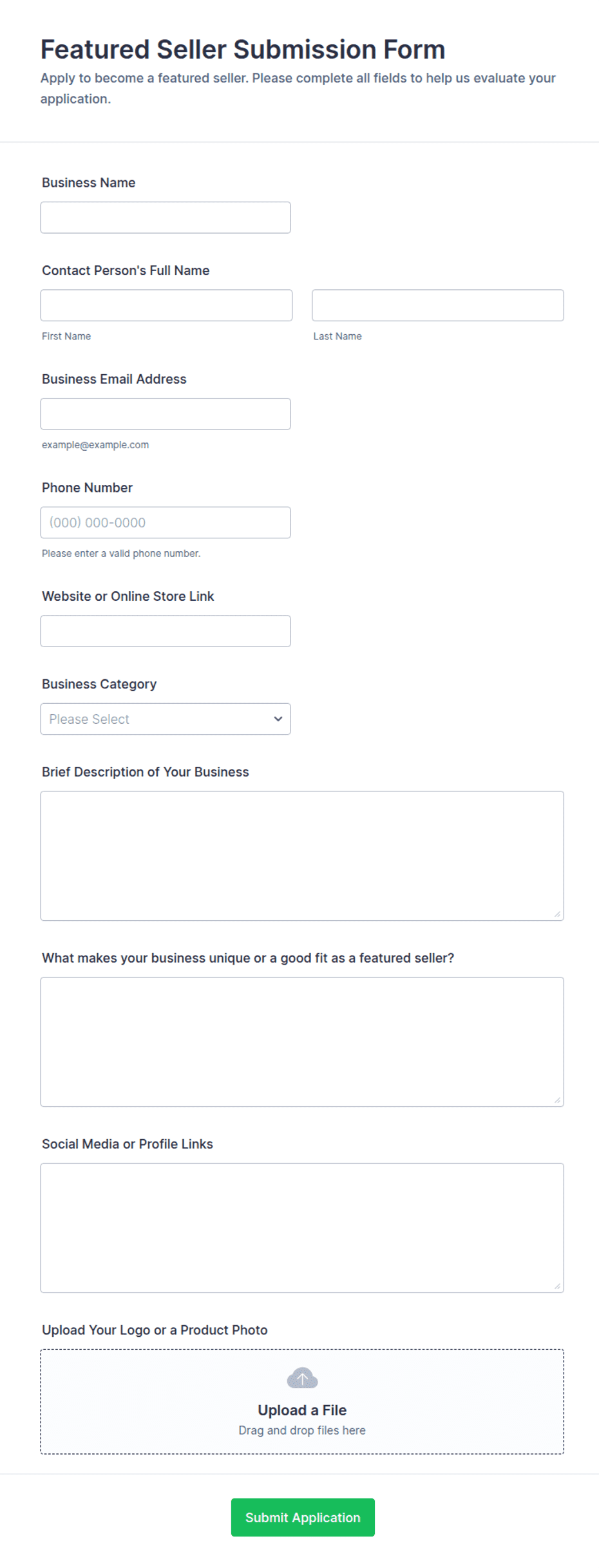 Featured Seller Submission Form

Apply to become a featured seller. Please complete all fields to help us evaluate your application.

Business Name

Contact Person's Full Name

First Name

Last Name

Business Email Address

example@example.com

Phone Number

(000) 000-0000

Please enter a valid phone number.

Website or Online Store Link

Business Category

Please Select

Brief Description of Your Business

What makes your business unique or a good fit as a featured seller?

Social Media or Profile Links

Upload Your Logo or a Product Photo

Upload a File

Drag and drop files here

Submit Application